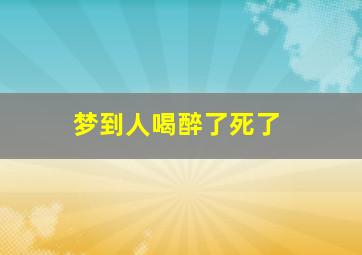 梦到人喝醉了死了